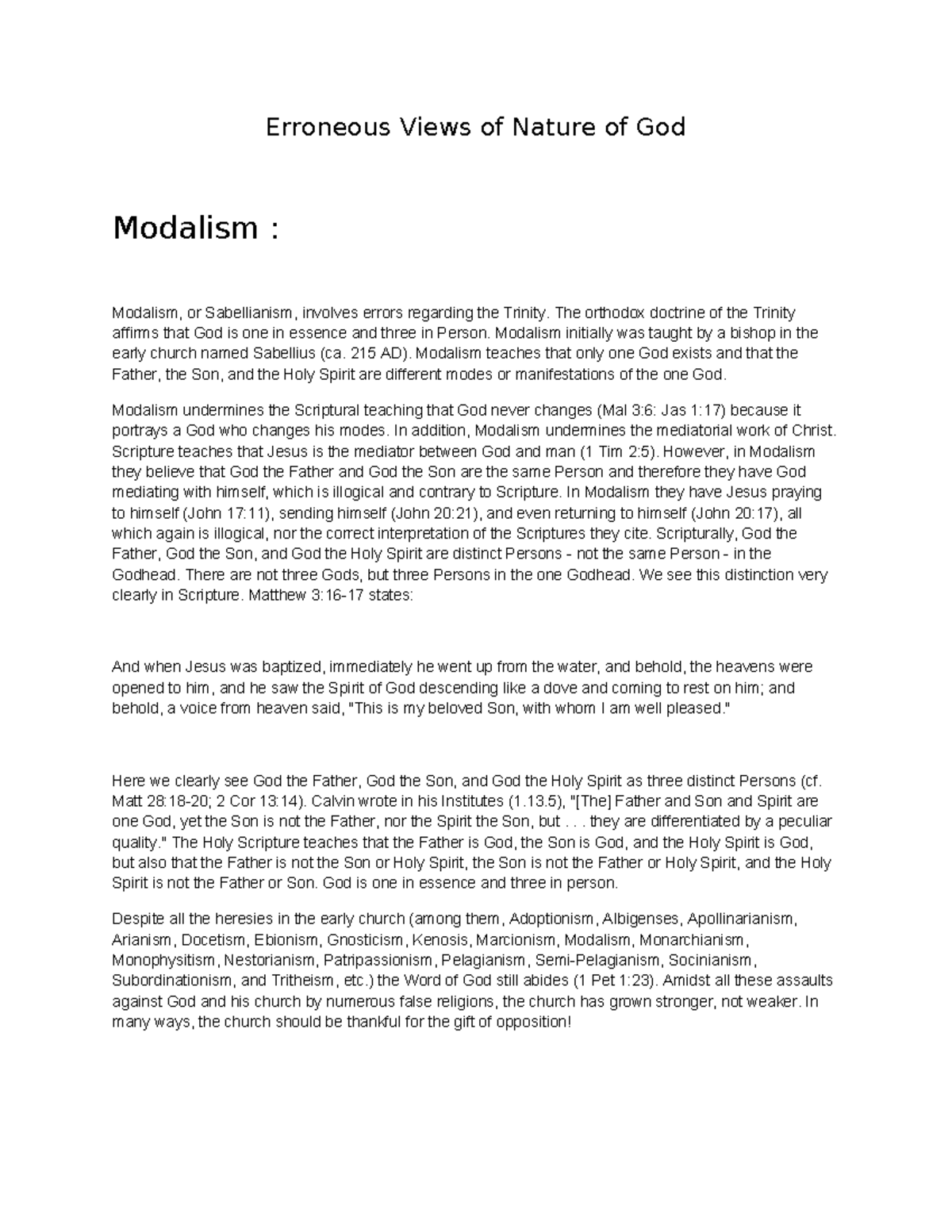 Erroneous Views of Nature of God

Modalism :

Modalism, or Sabellianism, involves errors regarding the Trinity. The orthodox doctrine of the Trinity affirms that God is one in essence and three in Person. Modalism initially was taught by a bishop in the early church named Sabellius (ca. 215 AD). Modalism teaches that only one God exists and that the Father, the Son, and the Holy Spirit are different modes or manifestations of the one God.

Modalism undermines the Scriptural teaching that God never changes (Mal 3:6: Jas 1:17) because it portrays a God who changes his modes. In addition, Modalism undermines the mediatorial work of Christ. Scripture teaches that Jesus is the mediator between God and man (1 Tim 2:5). However, in Modalism they believe that God the Father and God the Son are the same Person and therefore they have God mediating with himself, which is illogical and contrary to Scripture. In Modalism they have Jesus praying to himself (John 17:11), sending himself (John 20:21), and even returning to himself (John 20:17), all which again is illogical, nor the correct interpretation of the Scriptures they cite. Scripturally, God the Father, God the Son, and God the Holy Spirit are distinct Persons - not the same Person - in the Godhead. There are not three Gods, but three Persons in the one Godhead. We see this distinction very clearly in Scripture. Matthew 3:16-17 states:

And when Jesus was baptized, immediately he went up from the water, and behold, the heavens were opened to him, and he saw the Spirit of God descending like a dove and coming to rest on him; and behold, a voice from heaven said, "This is my beloved Son, with whom I am well pleased."

Here we clearly see God the Father, God the Son, and God the Holy Spirit as three distinct Persons (cf. Matt 28:18-20; 2 Cor 13:14). Calvin wrote in his Institutes (1.13.5), "[The] Father and Son and Spirit are one God, yet the Son is not the Father, nor the Spirit the Son, but . . . they are differentiated by a peculiar quality." The Holy Scripture teaches that the Father is God, the Son is God, and the Holy Spirit is God, but also that the Father is not the Son or Holy Spirit, the Son is not the Father or Holy Spirit, and the Holy Spirit is not the Father or Son. God is one in essence and three in person.

Despite all the heresies in the early church (among them, Adoptionism, Albigenses, Apollinarianism, Arianism, Docetism, Ebionism, Gnosticism, Kenosis, Marcionism, Modalism, Monarchianism, Monophysitism, Nestorianism, Patripassionism, Pelagianism, Semi-Pelagianism, Socinianism, Subordinationism, and Tritheism, etc.) the Word of God still abides (1 Pet 1:23). Amidst all these assaults against God and his church by numerous false religions, the church has grown stronger, not weaker. In many ways, the church should be thankful for the gift of opposition!